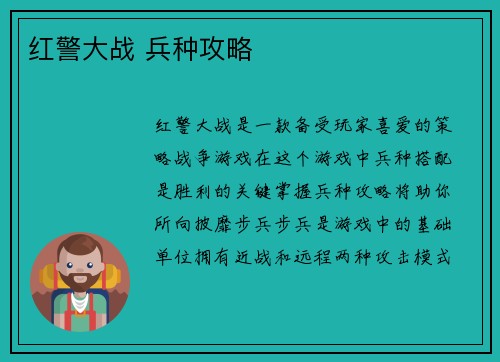 红警大战 兵种攻略

红警大战是一款备受玩家喜爱的策略战争游戏在这个游戏中兵种搭配是胜利的关键掌握兵种攻略将助你所向披靡步兵步兵是游戏中的基础单位拥有近战和远程两种攻击模式